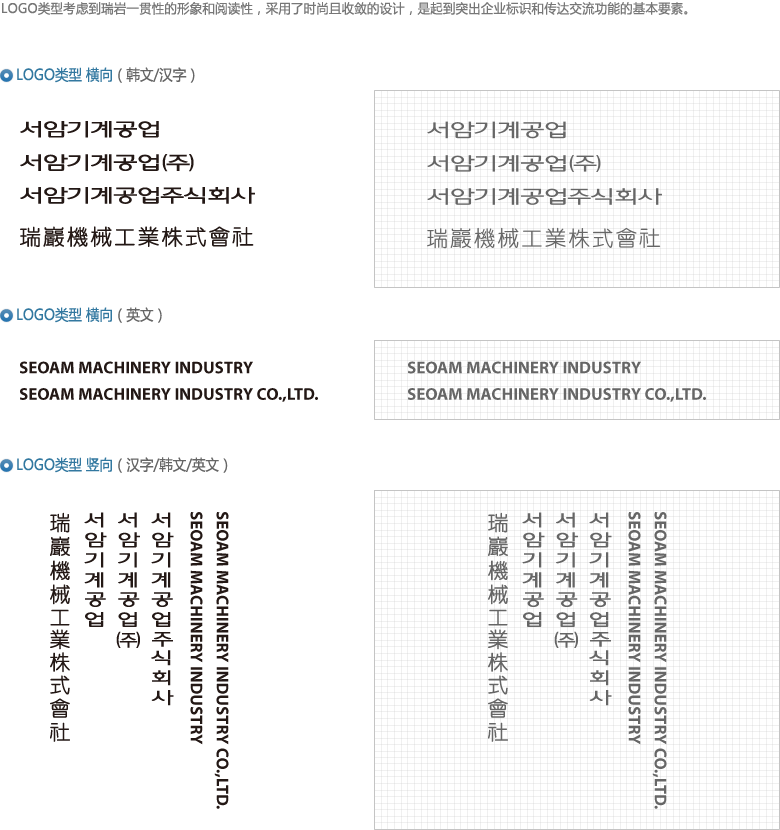 LOGO类型考虑到瑞岩一贯性的形象和阅读性，采用了时尚且收敛的设计，是起到突出企业标识和传达交流功能的基本要素。

LOGO类型 横向 ( 韩文/汉字 )

서암기계공업
서암기계공업(주)
서암기계공업주식회사
瑞巖機械工業株式會社

서암기계공업
서암기계공업(주)
서암기계공업주식회사
瑞巖機械工業株式會社

LOGO类型 横向 ( 英文 )

SEOAM MACHINERY INDUSTRY
SEOAM MACHINERY INDUSTRY CO.,LTD.

SEOAM MACHINERY INDUSTRY
SEOAM MACHINERY INDUSTRY CO.,LTD.

LOGO类型 竖向 ( 汉字/韩文/英文 )

瑞巖機械工業株式會社
서암기계공업
서암기계공업(주)
서암기계공업주식회사
SEOAM MACHINERY INDUSTRY
SEOAM MACHINERY INDUSTRY CO.,LTD.

瑞巖機械工業株式會社
서암기계공업
서암기계공업(주)
서암기계공업주식회사
SEOAM MACHINERY INDUSTRY
SEOAM MACHINERY INDUSTRY CO.,LTD.